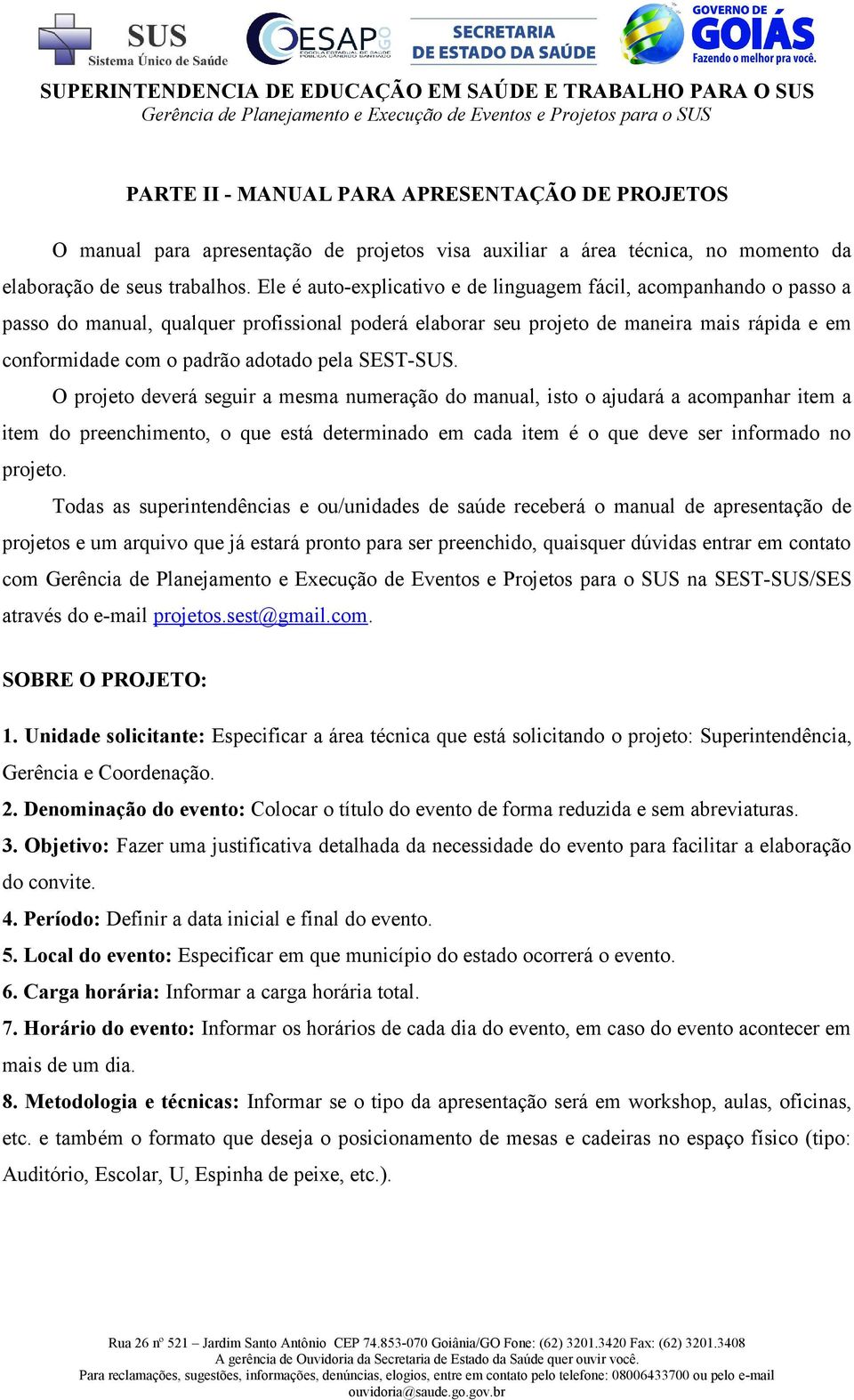 SUS Sistema Único de Saúde

ESAP GO ESCOLA ESTADUAL DE SAÚDE PÚBLICA CÂNDIDO SANTIAGO

SECRETARIA DE ESTADO DA SAÚDE

GOVERNO DE GOIÁS Fazendo o melhor pra você.

SUPERINTENDENCIA DE EDUCAÇÃO EM SAÚDE E TRABALHO PARA O SUS
Gerência de Planejamento e Execução de Eventos e Projetos para o SUS

PARTE II - MANUAL PARA APRESENTAÇÃO DE PROJETOS

O manual para apresentação de projetos visa auxiliar a área técnica, no momento da elaboração de seus trabalhos. Ele é auto-explicativo e de linguagem fácil, acompanhando o passo a passo do manual, qualquer profissional poderá elaborar seu projeto de maneira mais rápida e em conformidade com o padrão adotado pela SEST-SUS.

O projeto deverá seguir a mesma numeração do manual, isto o ajudará a acompanhar item a item do preenchimento, o que está determinado em cada item é o que deve ser informado no projeto.

Todas as superintendências e ou/unidades de saúde receberá o manual de apresentação de projetos e um arquivo que já estará pronto para ser preenchido, quaisquer dúvidas entrar em contato com Gerência de Planejamento e Execução de Eventos e Projetos para o SUS na SEST-SUS/SES através do e-mail projetos.sest@gmail.com.

SOBRE O PROJETO:

1. Unidade solicitante: Especificar a área técnica que está solicitando o projeto: Superintendência, Gerência e Coordenação.

2. Denominação do evento: Colocar o título do evento de forma reduzida e sem abreviaturas.

3. Objetivo: Fazer uma justificativa detalhada da necessidade do evento para facilitar a elaboração do convite.

4. Período: Definir a data inicial e final do evento.

5. Local do evento: Especificar em que município do estado ocorrerá o evento.

6. Carga horária: Informar a carga horária total.

7. Horário do evento: Informar os horários de cada dia do evento, em caso do evento acontecer em mais de um dia.

8. Metodologia e técnicas: Informar se o tipo da apresentação será em workshop, aulas, oficinas, etc. e também o formato que deseja o posicionamento de mesas e cadeiras no espaço físico (tipo: Auditório, Escolar, U, Espinha de peixe, etc.).

Rua 26 nº 521 – Jardim Santo Antônio CEP 74.853-070 Goiânia/GO Fone: (62) 3201.3420 Fax: (62) 3201.3408
A gerência de Ouvidoria da Secretaria de Estado da Saúde quer ouvir você.
Para reclamações, sugestões, informações, denúncias, elogios, entre em contato pelo telefone: 08006433700 ou pelo e-mail ouvidoria@saude.go.gov.br